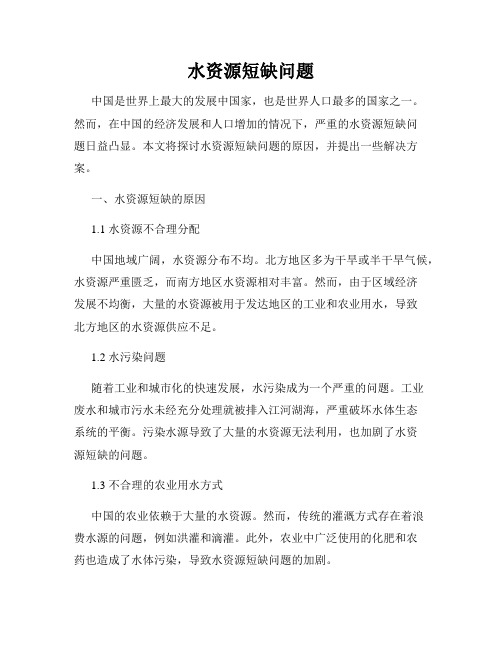 水资源短缺问题

中国是世界上最大的发展中国家，也是世界人口最多的国家之一。然而，在中国的经济发展和人口增加的情况下，严重的水资源短缺问题日益凸显。本文将探讨水资源短缺问题的原因，并提出一些解决方案。

一、水资源短缺的原因

1.1 水资源不合理分配

中国地域广阔，水资源分布不均。北方地区多为干旱或半干旱气候，水资源严重匮乏，而南方地区水资源相对丰富。然而，由于区域经济发展不均衡，大量的水资源被用于发达地区的工业和农业用水，导致北方地区的水资源供应不足。

1.2 水污染问题

随着工业和城市化的快速发展，水污染成为一个严重的问题。工业废水和城市污水未经充分处理就被排入江河湖海，严重破坏水体生态系统的平衡。污染水源导致了大量的水资源无法利用，也加剧了水资源短缺的问题。

1.3 不合理的农业用水方式

中国的农业依赖于大量的水资源。然而，传统的灌溉方式存在着浪费水源的问题，例如洪灌和滴灌。此外，农业中广泛使用的化肥和农药也造成了水体污染，导致水资源短缺问题的加剧。